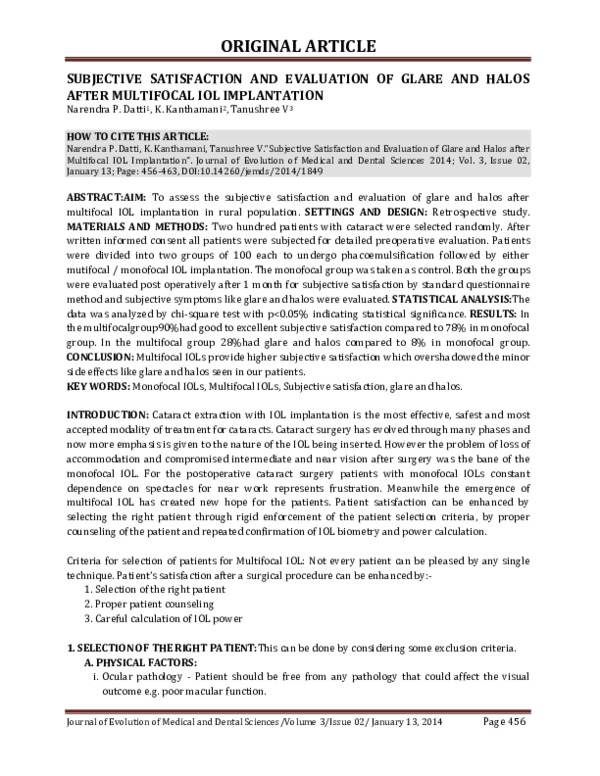 ORIGINAL ARTICLE

SUBJECTIVE SATISFACTION AND EVALUATION OF GLARE AND HALOS AFTER MULTIFOCAL IOL IMPLANTATION
Narendra P. Datti$^1$, K. Kanthamani$^2$, Tanushree V$^3$

HOW TO CITE THIS ARTICLE:
Narendra P. Datti, K. Kanthamani, Tanushree V."Subjective Satisfaction and Evaluation of Glare and Halos after Multifocal IOL Implantation". Journal of Evolution of Medical and Dental Sciences 2014; Vol. 3, Issue 02, January 13; Page: 456-463, DOI:10.14260/jemds/2014/1849

ABSTRACT:AIM: To assess the subjective satisfaction and evaluation of glare and halos after multifocal IOL implantation in rural population. SETTINGS AND DESIGN: Retrospective study. MATERIALS AND METHODS: Two hundred patients with cataract were selected randomly. After written informed consent all patients were subjected for detailed preoperative evaluation. Patients were divided into two groups of 100 each to undergo phacoemulsification followed by either mutifocal / monofocal IOL implantation. The monofocal group was taken as control. Both the groups were evaluated post operatively after 1 month for subjective satisfaction by standard questionnaire method and subjective symptoms like glare and halos were evaluated. STATISTICAL ANALYSIS:The data was analyzed by chi-square test with p<0.05% indicating statistical significance. RESULTS: In the multifocalgroup90%had good to excellent subjective satisfaction compared to 78% in monofocal group. In the multifocal group 28%had glare and halos compared to 8% in monofocal group. CONCLUSION: Multifocal IOLs provide higher subjective satisfaction which overshadowed the minor side effects like glare and halos seen in our patients.
KEY WORDS: Monofocal IOLs, Multifocal IOLs, Subjective satisfaction, glare and halos.

INTRODUCTION: Cataract extraction with IOL implantation is the most effective, safest and most accepted modality of treatment for cataracts. Cataract surgery has evolved through many phases and now more emphasis is given to the nature of the IOL being inserted. However the problem of loss of accommodation and compromised intermediate and near vision after surgery was the bane of the monofocal IOL. For the postoperative cataract surgery patients with monofocal IOLs constant dependence on spectacles for near work represents frustration. Meanwhile the emergence of multifocal IOL has created new hope for the patients. Patient satisfaction can be enhanced by selecting the right patient through rigid enforcement of the patient selection criteria, by proper counseling of the patient and repeated confirmation of IOL biometry and power calculation.

Criteria for selection of patients for Multifocal IOL: Not every patient can be pleased by any single technique. Patient's satisfaction after a surgical procedure can be enhanced by:-
1. Selection of the right patient
2. Proper patient counseling
3. Careful calculation of IOL power

1. SELECTION OF THE RIGHT PATIENT: This can be done by considering some exclusion criteria.
A. PHYSICAL FACTORS:
i. Ocular pathology - Patient should be free from any pathology that could affect the visual outcome e.g. poor macular function.

Journal of Evolution of Medical and Dental Sciences /Volume 3/Issue 02/ January 13, 2014 Page 456